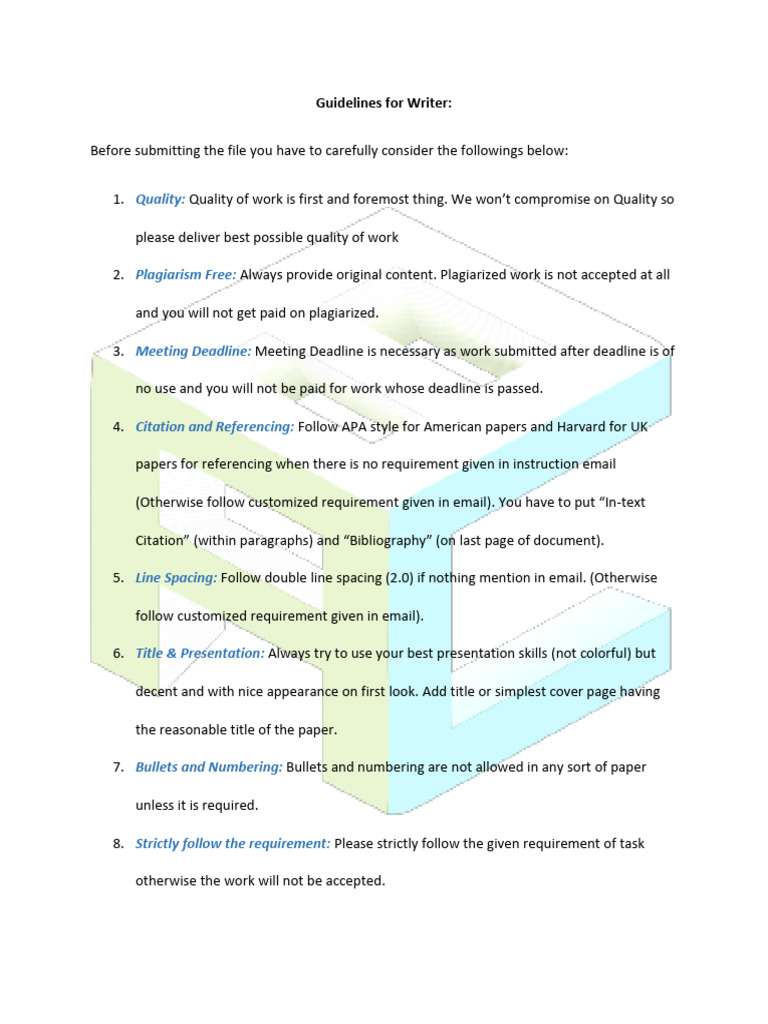 Guidelines for Writer:

Before submitting the file you have to carefully consider the followings below:

1. Quality: Quality of work is first and foremost thing. We won't compromise on Quality so please deliver best possible quality of work

2. Plagiarism Free: Always provide original content. Plagiarized work is not accepted at all and you will not get paid on plagiarized.

3. Meeting Deadline: Meeting Deadline is necessary as work submitted after deadline is of no use and you will not be paid for work whose deadline is passed.

4. Citation and Referencing: Follow APA style for American papers and Harvard for UK papers for referencing when there is no requirement given in instruction email (Otherwise follow customized requirement given in email). You have to put "In-text Citation" (within paragraphs) and "Bibliography" (on last page of document).

5. Line Spacing: Follow double line spacing (2.0) if nothing mention in email. (Otherwise follow customized requirement given in email).

6. Title & Presentation: Always try to use your best presentation skills (not colorful) but decent and with nice appearance on first look. Add title or simplest cover page having the reasonable title of the paper.

7. Bullets and Numbering: Bullets and numbering are not allowed in any sort of paper unless it is required.

8. Strictly follow the requirement: Please strictly follow the given requirement of task otherwise the work will not be accepted.